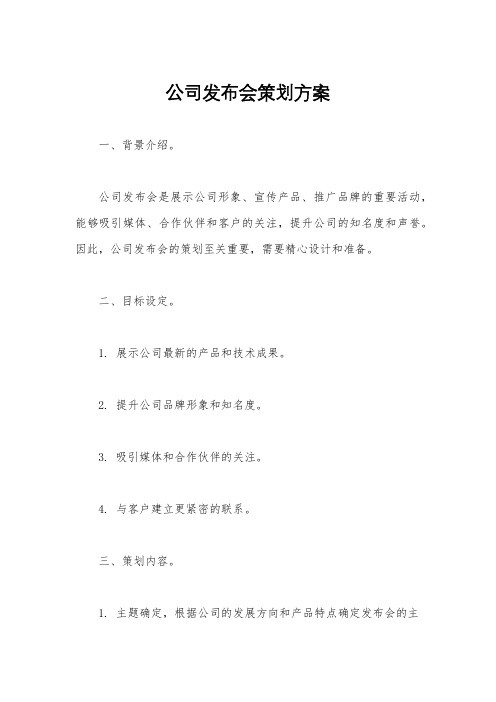 公司发布会策划方案

一、背景介绍。

公司发布会是展示公司形象、宣传产品、推广品牌的重要活动，能够吸引媒体、合作伙伴和客户的关注，提升公司的知名度和声誉。因此，公司发布会的策划至关重要，需要精心设计和准备。

二、目标设定。

1. 展示公司最新的产品和技术成果。

2. 提升公司品牌形象和知名度。

3. 吸引媒体和合作伙伴的关注。

4. 与客户建立更紧密的联系。

三、策划内容。

1. 主题确定，根据公司的发展方向和产品特点确定发布会的主